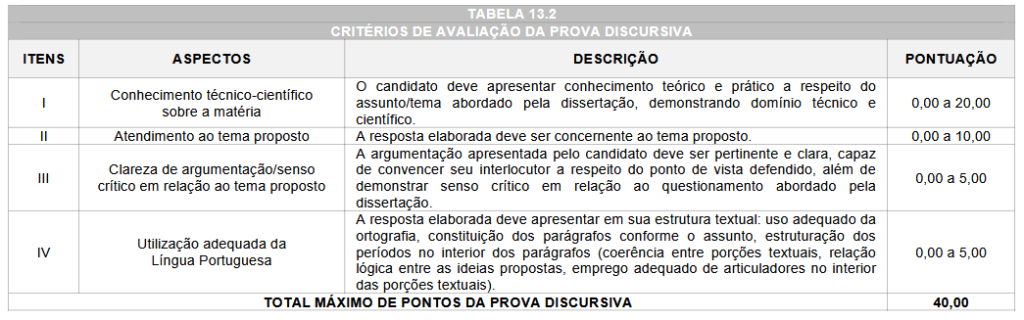 TABELA 13.2
CRITÉRIOS DE AVALIAÇÃO DA PROVA DISCURSIVA

| ITENS | ASPECTOS | DESCRIÇÃO | PONTUAÇÃO |
|---|---|---|---|
| I | Conhecimento técnico-científico sobre a matéria | O candidato deve apresentar conhecimento teórico e prático a respeito do assunto/tema abordado pela dissertação, demonstrando domínio técnico e científico. | 0,00 a 20,00 |
| II | Atendimento ao tema proposto | A resposta elaborada deve ser concernente ao tema proposto. | 0,00 a 10,00 |
| III | Clareza de argumentação/senso crítico em relação ao tema proposto | A argumentação apresentada pelo candidato deve ser pertinente e clara, capaz de convencer seu interlocutor a respeito do ponto de vista defendido, além de demonstrar senso crítico em relação ao questionamento abordado pela dissertação. | 0,00 a 5,00 |
| IV | Utilização adequada da Língua Portuguesa | A resposta elaborada deve apresentar em sua estrutura textual: uso adequado da ortografia, constituição dos parágrafos conforme o assunto, estruturação dos períodos no interior dos parágrafos (coerência entre porções textuais, relação lógica entre as ideias propostas, emprego adequado de articuladores no interior das porções textuais). | 0,00 a 5,00 |
| TOTAL MÁXIMO DE PONTOS DA PROVA DISCURSIVA | | | 40,00 |